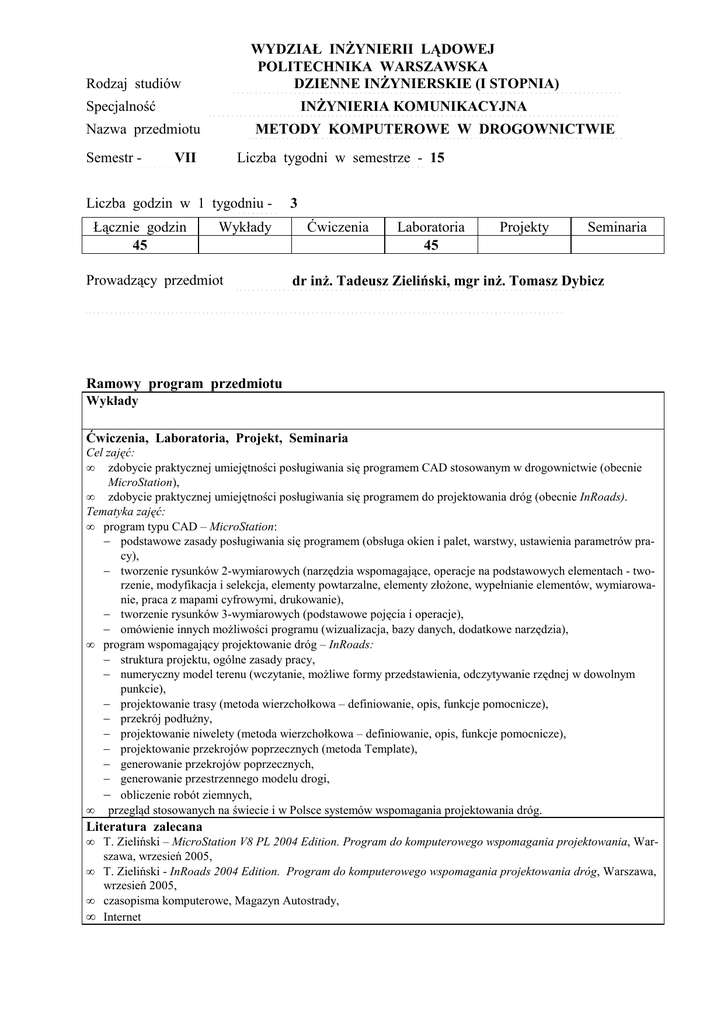 WYDZIAŁ INŻYNIERII LĄDOWEJ
POLITECHNIKA WARSZAWSKA

Rodzaj studiów DZIENNE INŻYNIERSKIE (I STOPNIA)

Specjalność INŻYNIERIA KOMUNIKACYJNA

Nazwa przedmiotu METODY KOMPUTEROWE W DROGOWNICTWIE

Semestr - VII Liczba tygodni w semestrze - 15

Liczba godzin w 1 tygodniu - 3

| Łącznie godzin | Wykłady | Ćwiczenia | Laboratoria | Projekty | Seminaria |
|---|---|---|---|---|---|
| 45 | | | 45 | | |

Prowadzący przedmiot dr inż. Tadeusz Zieliński, mgr inż. Tomasz Dybicz

Ramowy program przedmiotu

Wykłady

Ćwiczenia, Laboratoria, Projekt, Seminaria
Cel zajęć:
∞ zdobycie praktycznej umiejętności posługiwania się programem CAD stosowanym w drogownictwie (obecnie MicroStation),
∞ zdobycie praktycznej umiejętności posługiwania się programem do projektowania dróg (obecnie InRoads).
Tematyka zajęć:
∞ program typu CAD – MicroStation:
– podstawowe zasady posługiwania się programem (obsługa okien i palet, warstwy, ustawienia parametrów pracy),
– tworzenie rysunków 2-wymiarowych (narzędzia wspomagające, operacje na podstawowych elementach - tworzenie, modyfikacja i selekcja, elementy powtarzalne, elementy złożone, wypełnianie elementów, wymiarowanie, praca z mapami cyfrowymi, drukowanie),
– tworzenie rysunków 3-wymiarowych (podstawowe pojęcia i operacje),
– omówienie innych możliwości programu (wizualizacja, bazy danych, dodatkowe narzędzia),
∞ program wspomagający projektowanie dróg – InRoads:
– struktura projektu, ogólne zasady pracy,
– numeryczny model terenu (wczytanie, możliwe formy przedstawienia, odczytywanie rzędnej w dowolnym punkcie),
– projektowanie trasy (metoda wierzchołkowa – definiowanie, opis, funkcje pomocnicze),
– przekrój podłużny,
– projektowanie niwelety (metoda wierzchołkowa – definiowanie, opis, funkcje pomocnicze),
– projektowanie przekrojów poprzecznych (metoda Template),
– generowanie przekrojów poprzecznych,
– generowanie przestrzennego modelu drogi,
– obliczenie robót ziemnych,
∞ przegląd stosowanych na świecie i w Polsce systemów wspomagania projektowania dróg.

Literatura zalecana
∞ T. Zieliński – MicroStation V8 PL 2004 Edition. Program do komputerowego wspomagania projektowania, Warszawa, wrzesień 2005,
∞ T. Zieliński - InRoads 2004 Edition. Program do komputerowego wspomagania projektowania dróg, Warszawa, wrzesień 2005,
∞ czasopisma komputerowe, Magazyn Autostrady,
∞ Internet